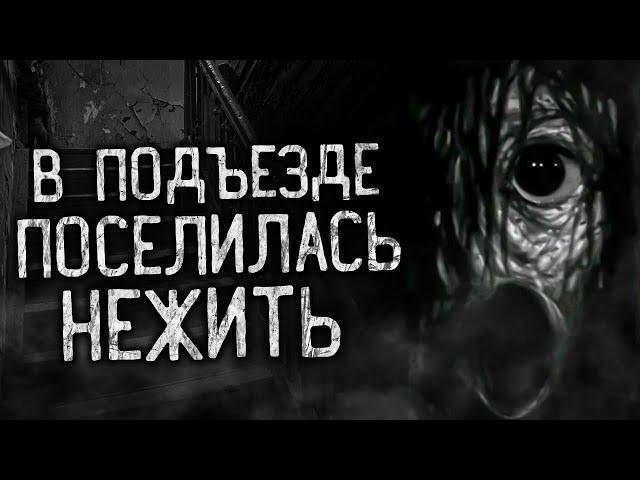 В ПОДЪЕЗДЕ ПОСЕЛИЛАСЬ НЕЖИТЬ